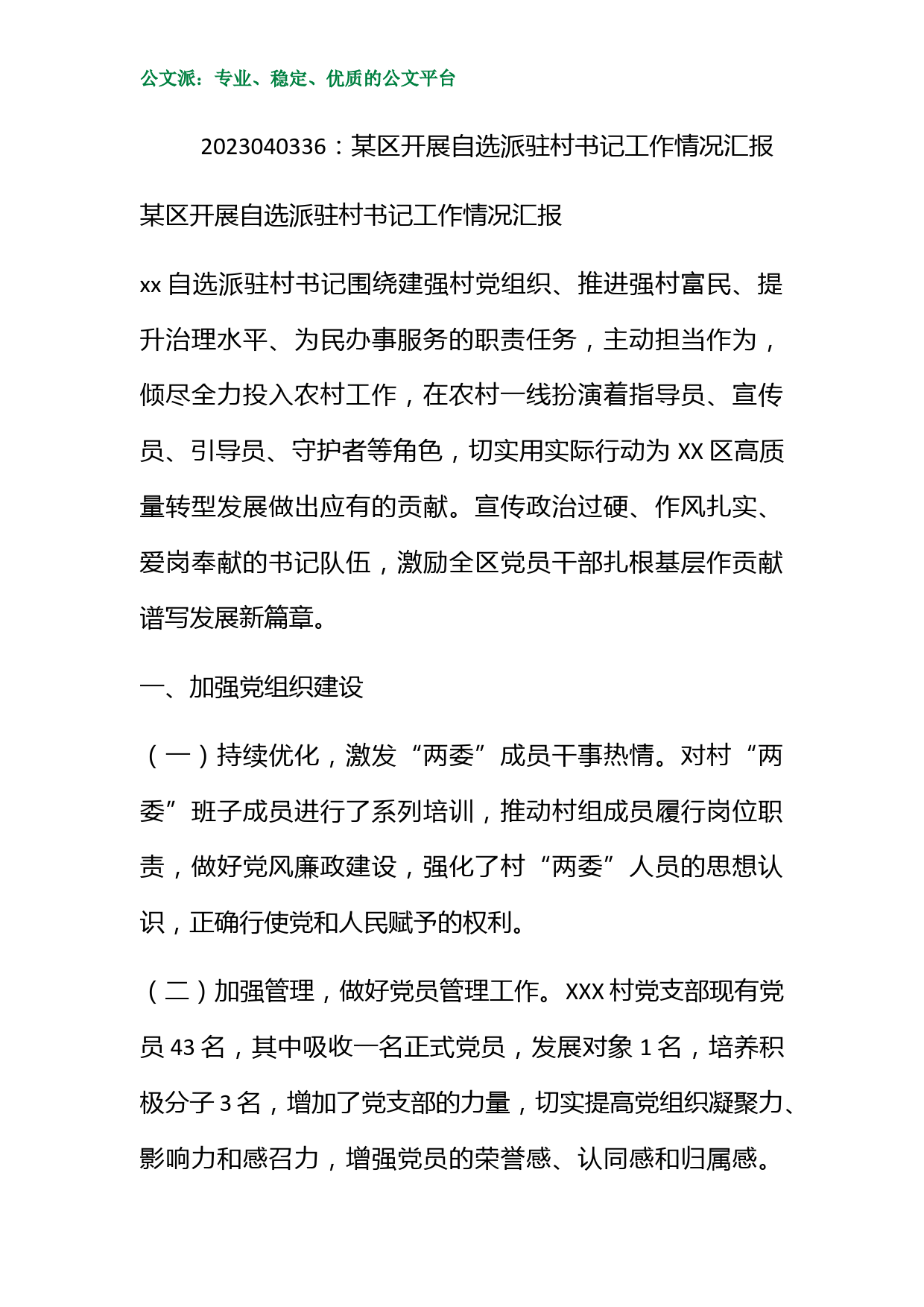 公文派：专业、稳定、优质的公文平台

2023040336：某区开展自选派驻村书记工作情况汇报

某区开展自选派驻村书记工作情况汇报

xx 自选派驻村书记围绕建强村党组织、推进强村富民、提升治理水平、为民办事服务的职责任务，主动担当作为，倾尽全力投入农村工作，在农村一线扮演着指导员、宣传员、引导员、守护者等角色，切实用实际行动为 XX 区高质量转型发展做出应有的贡献。宣传政治过硬、作风扎实、爱岗奉献的书记队伍，激励全区党员干部扎根基层作贡献谱写发展新篇章。

一、加强党组织建设

（一）持续优化，激发“两委”成员干事热情。对村“两委”班子成员进行了系列培训，推动村组成员履行岗位职责，做好党风廉政建设，强化了村“两委”人员的思想认识，正确行使党和人民赋予的权利。

（二）加强管理，做好党员管理工作。XXX 村党支部现有党员 43 名，其中吸收一名正式党员，发展对象 1 名，培养积极分子 3 名，增加了党支部的力量，切实提高党组织凝聚力、影响力和感召力，增强党员的荣誉感、认同感和归属感。